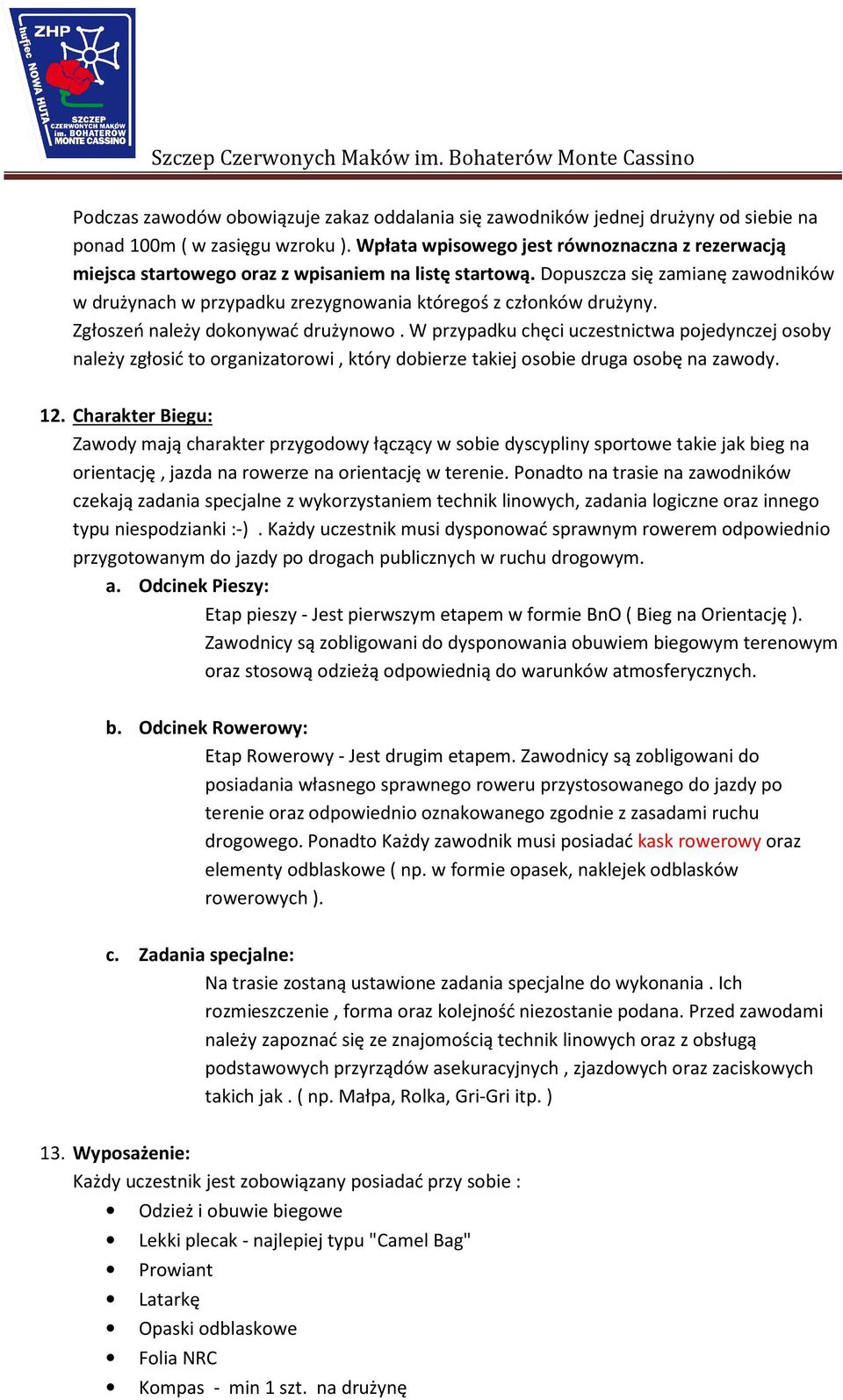 ZHP
hufiec NOWA HUTA
SZCZEP CZERWONYCH MAKÓW im. BOHATERÓW MONTE CASSINO

Szczep Czerwonych Maków im. Bohaterów Monte Cassino

Podczas zawodów obowiązuje zakaz oddalania się zawodników jednej drużyny od siebie na ponad 100m ( w zasięgu wzroku ). Wpłata wpisowego jest równoznaczna z rezerwacją miejsca startowego oraz z wpisaniem na listę startową. Dopuszcza się zamianę zawodników w drużynach w przypadku zrezygnowania któregoś z członków drużyny. Zgłoszeń należy dokonywać drużynowo . W przypadku chęci uczestnictwa pojedynczej osoby należy zgłosić to organizatorowi , który dobierze takiej osobie druga osobę na zawody.

12. Charakter Biegu:
Zawody mają charakter przygodowy łączący w sobie dyscypliny sportowe takie jak bieg na orientację , jazda na rowerze na orientację w terenie. Ponadto na trasie na zawodników czekają zadania specjalne z wykorzystaniem technik linowych, zadania logiczne oraz innego typu niespodzianki :-) . Każdy uczestnik musi dysponować sprawnym rowerem odpowiednio przygotowanym do jazdy po drogach publicznych w ruchu drogowym.
a. Odcinek Pieszy:
Etap pieszy - Jest pierwszym etapem w formie BnO ( Bieg na Orientację ). Zawodnicy są zobligowani do dysponowania obuwiem biegowym terenowym oraz stosową odzieżą odpowiednią do warunków atmosferycznych.

b. Odcinek Rowerowy:
Etap Rowerowy - Jest drugim etapem. Zawodnicy są zobligowani do posiadania własnego sprawnego roweru przystosowanego do jazdy po terenie oraz odpowiednio oznakowanego zgodnie z zasadami ruchu drogowego. Ponadto Każdy zawodnik musi posiadać kask rowerowy oraz elementy odblaskowe ( np. w formie opasek, naklejek odblasków rowerowych ).

c. Zadania specjalne:
Na trasie zostaną ustawione zadania specjalne do wykonania . Ich rozmieszczenie , forma oraz kolejność niezostanie podana. Przed zawodami należy zapoznać się ze znajomością technik linowych oraz z obsługą podstawowych przyrządów asekuracyjnych , zjazdowych oraz zaciskowych takich jak . ( np. Małpa, Rolka, Gri-Gri itp. )

13. Wyposażenie:
Każdy uczestnik jest zobowiązany posiadać przy sobie :
• Odzież i obuwie biegowe
• Lekki plecak - najlepiej typu "Camel Bag"
• Prowiant
• Latarkę
• Opaski odblaskowe
• Folia NRC
• Kompas - min 1 szt. na drużynę